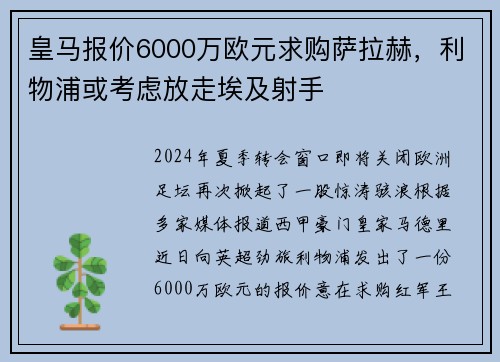 皇马报价6000万欧元求购萨拉赫，利物浦或考虑放走埃及射手

2024年夏季转会窗口即将关闭欧洲足坛再次掀起了一股惊涛骇浪根据多家媒体报道西甲豪门皇家马德里近日向英超劲旅利物浦发出了一份6000万欧元的报价意在求购红军王